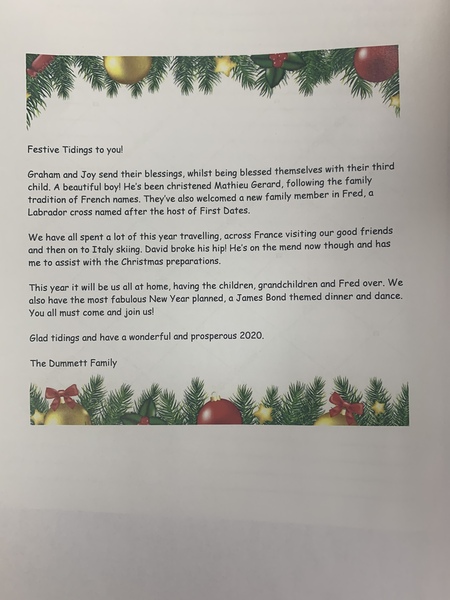 Festive Tidings to you!

Graham and Joy send their blessings, whilst being blessed themselves with their third child. A beautiful boy! He's been christened Mathieu Gerard, following the family tradition of French names. They've also welcomed a new family member in Fred, a Labrador cross named after the host of First Dates.

We have all spent a lot of this year travelling, across France visiting our good friends and then on to Italy skiing. David broke his hip! He's on the mend now though and has me to assist with the Christmas preparations.

This year it will be us all at home, having the children, grandchildren and Fred over. We also have the most fabulous New Year planned, a James Bond themed dinner and dance. You all must come and join us!

Glad tidings and have a wonderful and prosperous 2020.

The Dummett Family